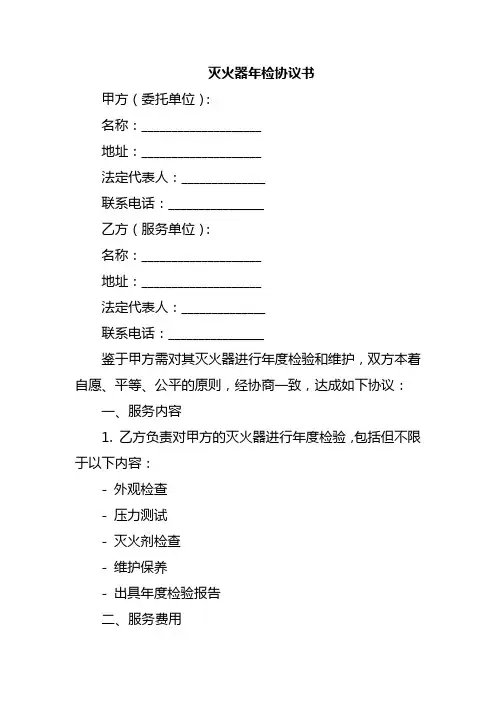 灭火器年检协议书

甲方（委托单位）：

名称：__________________

地址：__________________

法定代表人：_____________

联系电话：______________

乙方（服务单位）：

名称：__________________

地址：__________________

法定代表人：_____________

联系电话：______________

鉴于甲方需对其灭火器进行年度检验和维护，双方本着自愿、平等、公平的原则，经协商一致，达成如下协议：

一、服务内容

1. 乙方负责对甲方的灭火器进行年度检验，包括但不限于以下内容：

- 外观检查

- 压力测试

- 灭火剂检查

- 维护保养

- 出具年度检验报告

二、服务费用